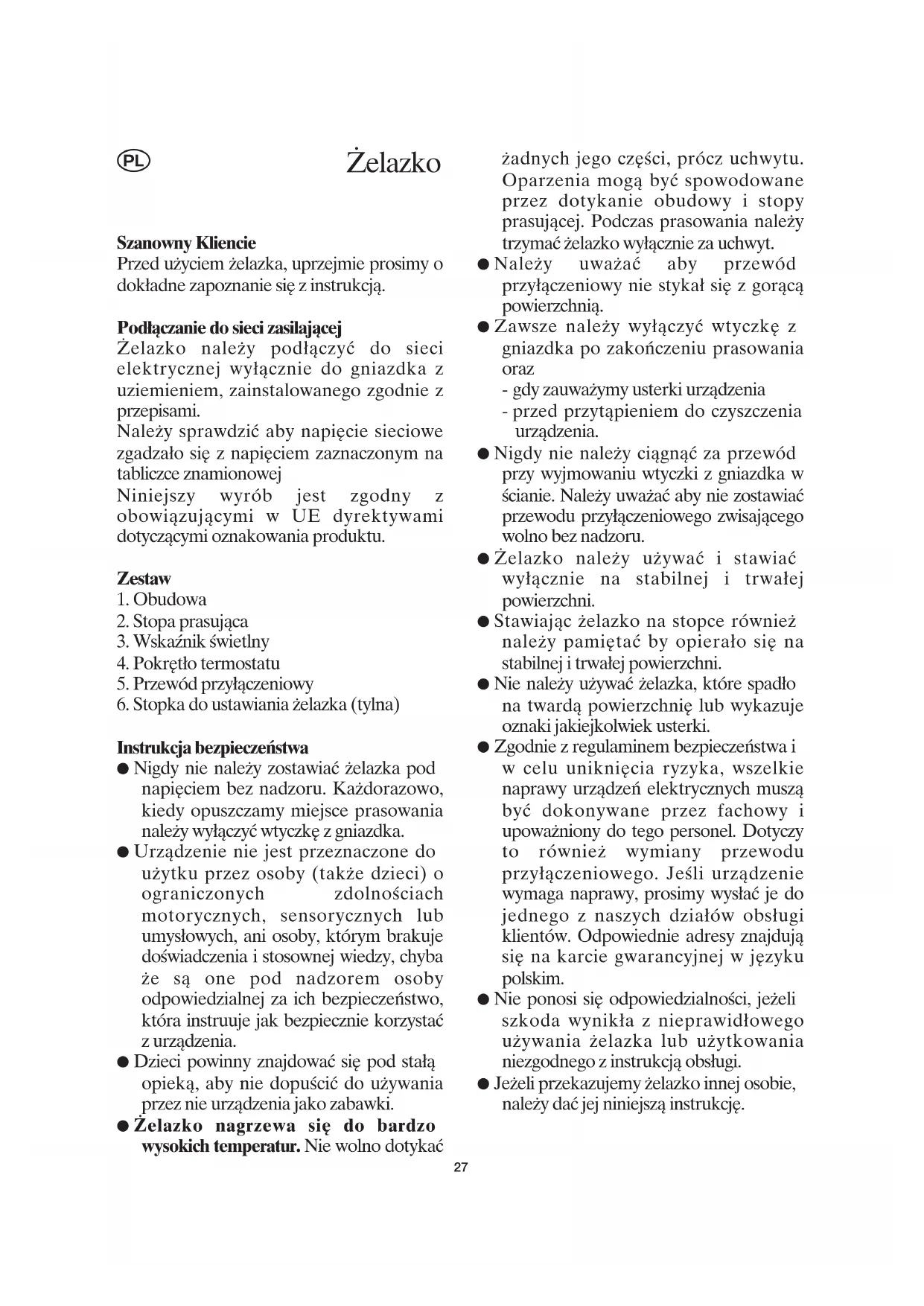 PL

Żelazko

**Szanowny Kliencie**
Przed użyciem żelazka, uprzejmie prosimy o dokładne zapoznanie się z instrukcją.

**Podłączanie do sieci zasilającej**
Żelazko należy podłączyć do sieci elektrycznej wyłącznie do gniazdka z uziemieniem, zainstalowanego zgodnie z przepisami.
Należy sprawdzić aby napięcie sieciowe zgadzało się z napięciem zaznaczonym na tabliczce znamionowej
Niniejszy wyrób jest zgodny z obowiązującymi w UE dyrektywami dotyczącymi oznakowania produktu.

**Zestaw**
1. Obudowa
2. Stopa prasująca
3. Wskaźnik świetlny
4. Pokrętło termostatu
5. Przewód przyłączeniowy
6. Stopka do ustawiania żelazka (tylna)

**Instrukcja bezpieczeństwa**
● Nigdy nie należy zostawiać żelazka pod napięciem bez nadzoru. Każdorazowo, kiedy opuszczamy miejsce prasowania należy wyłączyć wtyczkę z gniazdka.
● Urządzenie nie jest przeznaczone do użytku przez osoby (także dzieci) o ograniczonych zdolnościach motorycznych, sensorycznych lub umysłowych, ani osoby, którym brakuje doświadczenia i stosownej wiedzy, chyba że są one pod nadzorem osoby odpowiedzialnej za ich bezpieczeństwo, która instruuje jak bezpiecznie korzystać z urządzenia.
● Dzieci powinny znajdować się pod stałą opieką, aby nie dopuścić do używania przez nie urządzenia jako zabawki.
● **Żelazko nagrzewa się do bardzo wysokich temperatur.** Nie wolno dotykać żadnych jego części, prócz uchwytu. Oparzenia mogą być spowodowane przez dotykanie obudowy i stopy prasującej. Podczas prasowania należy trzymać żelazko wyłącznie za uchwyt.
● Należy uważać aby przewód przyłączeniowy nie stykał się z gorącą powierzchnią.
● Zawsze należy wyłączyć wtyczkę z gniazdka po zakończeniu prasowania oraz
- gdy zauważymy usterki urządzenia
- przed przytąpieniem do czyszczenia urządzenia.
● Nigdy nie należy ciągnąć za przewód przy wyjmowaniu wtyczki z gniazdka w ścianie. Należy uważać aby nie zostawiać przewodu przyłączeniowego zwisającego wolno bez nadzoru.
● Żelazko należy używać i stawiać wyłącznie na stabilnej i trwałej powierzchni.
● Stawiając żelazko na stopce również należy pamiętać by opierało się na stabilnej i trwałej powierzchni.
● Nie należy używać żelazka, które spadło na twardą powierzchnię lub wykazuje oznaki jakiejkolwiek usterki.
● Zgodnie z regulaminem bezpieczeństwa i w celu uniknięcia ryzyka, wszelkie naprawy urządzeń elektrycznych muszą być dokonywane przez fachowy i upoważniony do tego personel. Dotyczy to również wymiany przewodu przyłączeniowego. Jeśli urządzenie wymaga naprawy, prosimy wysłać je do jednego z naszych działów obsługi klientów. Odpowiednie adresy znajdują się na karcie gwarancyjnej w języku polskim.
● Nie ponosi się odpowiedzialności, jeżeli szkoda wynikła z nieprawidłowego używania żelazka lub użytkowania niezgodnego z instrukcją obsługi.
● Jeżeli przekazujemy żelazko innej osobie, należy dać jej niniejszą instrukcję.

27